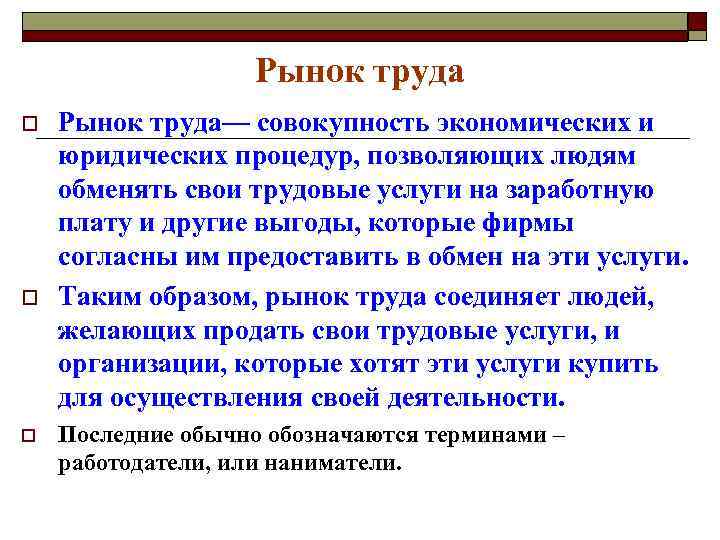 Рынок труда

Рынок труда— совокупность экономических и юридических процедур, позволяющих людям обменять свои трудовые услуги на заработную плату и другие выгоды, которые фирмы согласны им предоставить в обмен на эти услуги.

Таким образом, рынок труда соединяет людей, желающих продать свои трудовые услуги, и организации, которые хотят эти услуги купить для осуществления своей деятельности.

Последние обычно обозначаются терминами – работодатели, или наниматели.